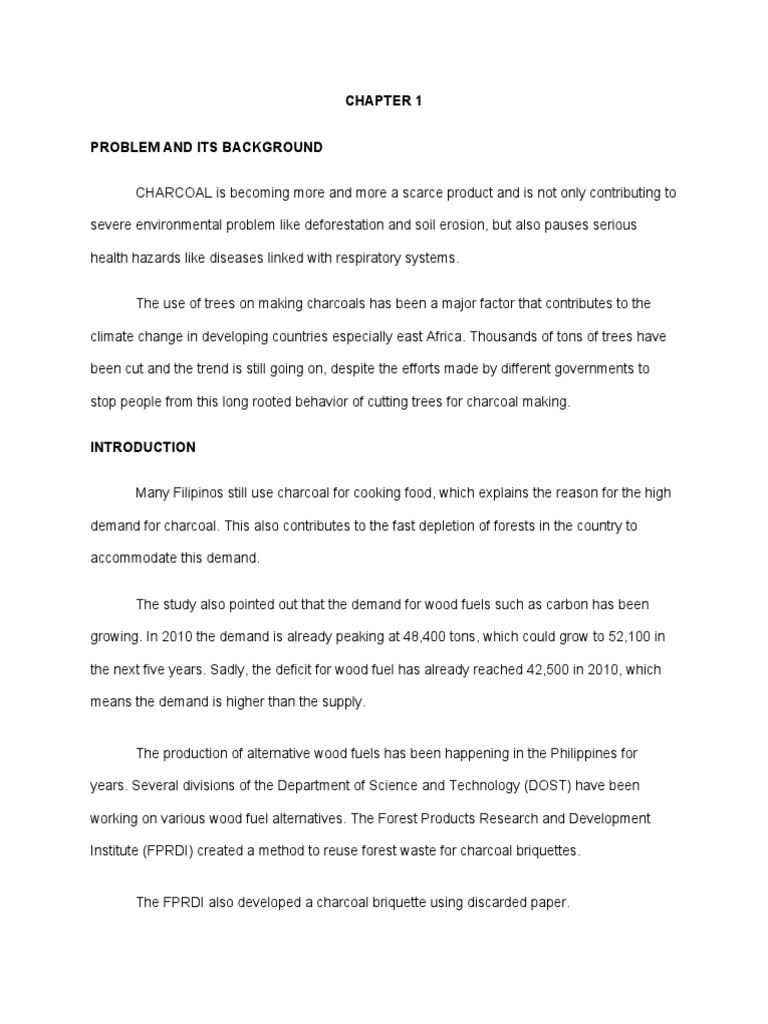 CHAPTER 1

PROBLEM AND ITS BACKGROUND

CHARCOAL is becoming more and more a scarce product and is not only contributing to severe environmental problem like deforestation and soil erosion, but also pauses serious health hazards like diseases linked with respiratory systems.

The use of trees on making charcoals has been a major factor that contributes to the climate change in developing countries especially east Africa. Thousands of tons of trees have been cut and the trend is still going on, despite the efforts made by different governments to stop people from this long rooted behavior of cutting trees for charcoal making.

INTRODUCTION

Many Filipinos still use charcoal for cooking food, which explains the reason for the high demand for charcoal. This also contributes to the fast depletion of forests in the country to accommodate this demand.

The study also pointed out that the demand for wood fuels such as carbon has been growing. In 2010 the demand is already peaking at 48,400 tons, which could grow to 52,100 in the next five years. Sadly, the deficit for wood fuel has already reached 42,500 in 2010, which means the demand is higher than the supply.

The production of alternative wood fuels has been happening in the Philippines for years. Several divisions of the Department of Science and Technology (DOST) have been working on various wood fuel alternatives. The Forest Products Research and Development Institute (FPRDI) created a method to reuse forest waste for charcoal briquettes.

The FPRDI also developed a charcoal briquette using discarded paper.